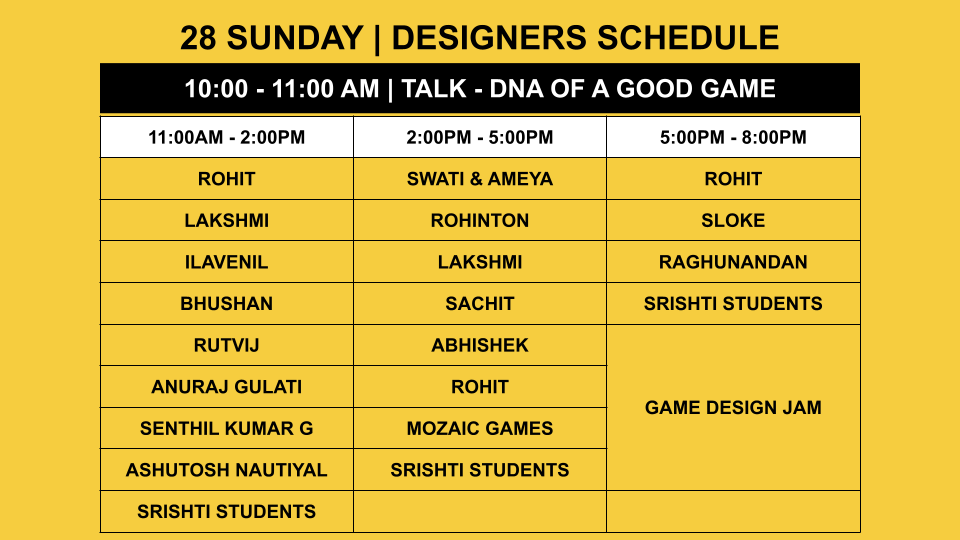 28 SUNDAY | DESIGNERS SCHEDULE

10:00 - 11:00 AM | TALK - DNA OF A GOOD GAME

| 11:00AM - 2:00PM | 2:00PM - 5:00PM | 5:00PM - 8:00PM |
|---|---|---|
| ROHIT | SWATI & AMEYA | ROHIT |
| LAKSHMI | ROHINTON | SLOKE |
| ILAVENIL | LAKSHMI | RAGHUNANDAN |
| BHUSHAN | SACHIT | SRISHTI STUDENTS |
| RUTVIJ | ABHISHEK | GAME DESIGN JAM |
| ANURAJ GULATI | ROHIT | |
| SENTHIL KUMAR G | MOZAIC GAMES | |
| ASHUTOSH NAUTIYAL | SRISHTI STUDENTS | |
| SRISHTI STUDENTS | | |